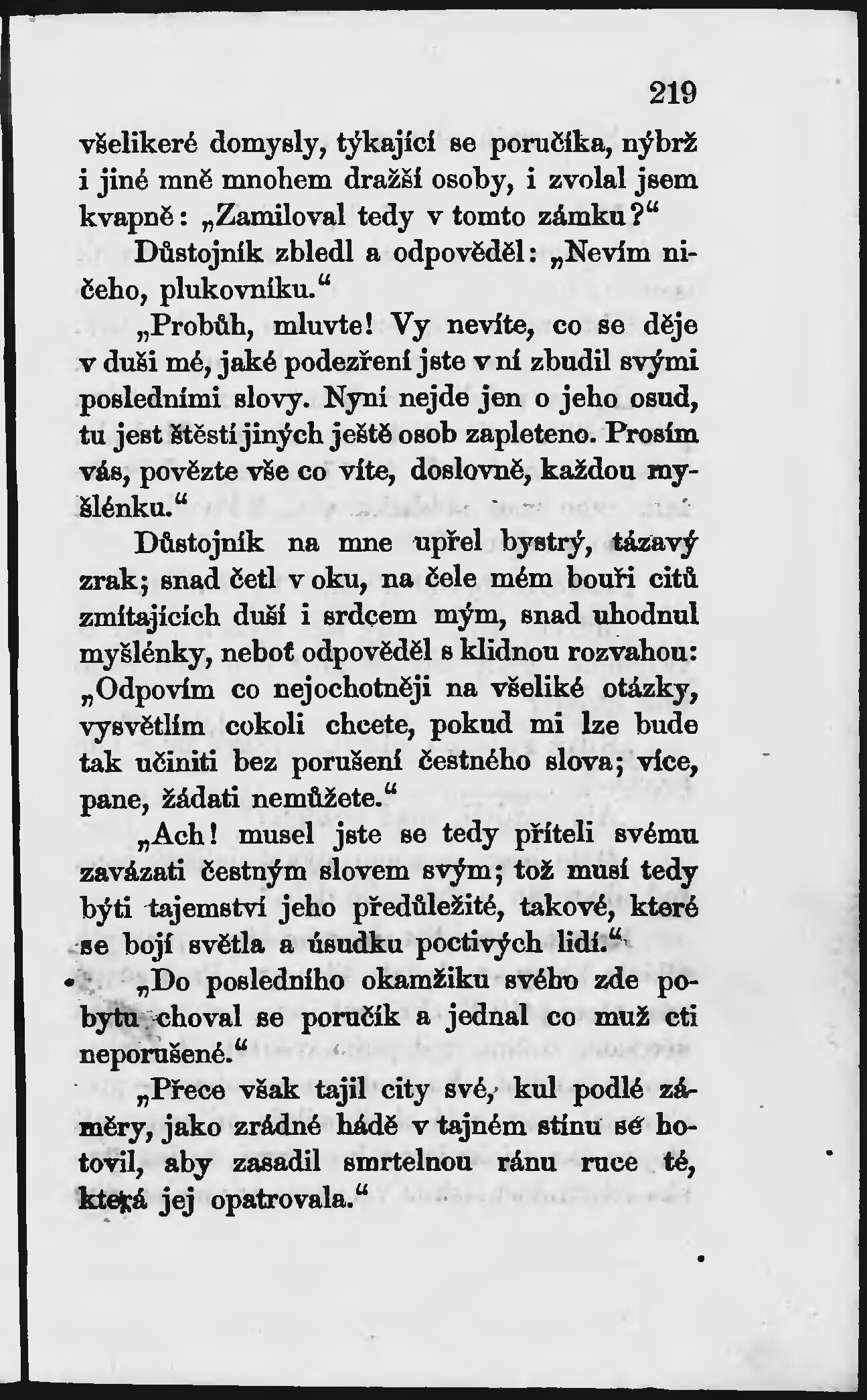 219

všelikeré domysly, týkající se poručíka, nýbrž i jiné mně mnohem dražší osoby, i zvolal jsem kvapně: „Zamiloval tedy v tomto zámku?“

Důstojník zbledl a odpověděl: „Nevím ničeho, plukovníku.“

„Probůh, mluvte! Vy nevíte, co se děje v duši mé, jaké podezření jste v ní zbudil svými posledními slovy. Nyní nejde jen o jeho osud, tu jest štěstí jiných ještě osob zapleteno. Prosím vás, povězte vše co víte, doslovně, každou myšlénku.“

Důstojník na mne upřel bystrý, tázavý zrak; snad četl v oku, na čele mém bouři citů zmítajících duší i srdcem mým, snad uhodnul myšlénky, neboť odpověděl s klidnou rozvahou: „Odpovím co nejochotněji na všeliké otázky, vysvětlím cokoli chcete, pokud mi lze bude tak učiniti bez porušení čestného slova; více, pane, žádati nemůžete.“

„Ach! musel jste se tedy příteli svému zavázati čestným slovem svým; tož musí tedy býti tajemství jeho předůležité, takové, které se bojí světla a úsudku poctivých lidí.“

„Do posledního okamžiku svého zde pobytu choval se poručík a jednal co muž cti neporušené.“

„Přece však tajil city své, kul podlé záměry, jako zrádné hádě v tajném stínu se hotovil, aby zasadil smrtelnou ránu ruce té, která jej opatrovala.“